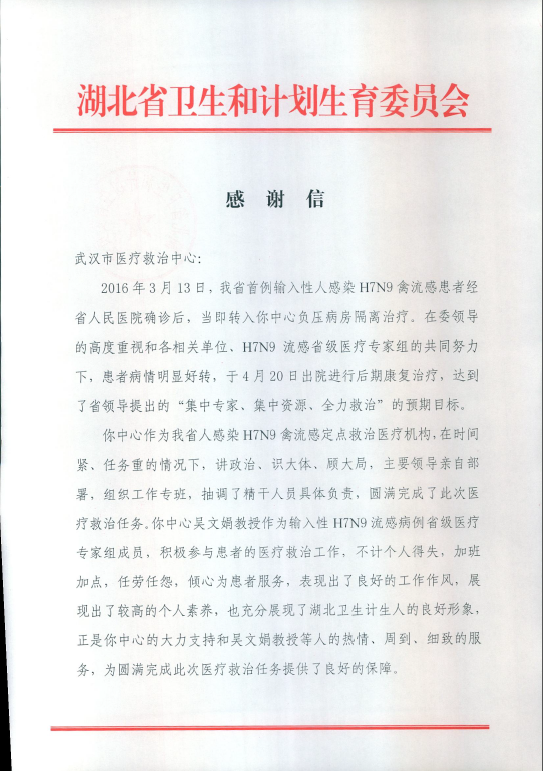 湖北省卫生和计划生育委员会

感 谢 信

武汉市医疗救治中心：

2016年3月13日，我省首例输入性人感染H7N9禽流感患者经省人民医院确诊后，当即转入你中心负压病房隔离治疗。在委领导的高度重视和各相关单位、H7N9流感省级医疗专家组的共同努力下，患者病情明显好转，于4月20日出院进行后期康复治疗，达到了省领导提出的“集中专家、集中资源、全力救治”的预期目标。

你中心作为我省人感染H7N9禽流感定点救治医疗机构，在时间紧、任务重的情况下，讲政治、识大体、顾大局，主要领导亲自部署，组织工作专班，抽调了精干人员具体负责，圆满完成了此次医疗救治任务。你中心吴文娟教授作为输入性H7N9流感病例省级医疗专家组成员，积极参与患者的医疗救治工作，不计个人得失，加班加点，任劳任怨，倾心为患者服务，表现出了良好的工作作风，展现出了较高的个人素养，也充分展现了湖北卫生计生人的良好形象，正是你中心的大力支持和吴文娟教授等人的热情、周到、细致的服务，为圆满完成此次医疗救治任务提供了良好的保障。